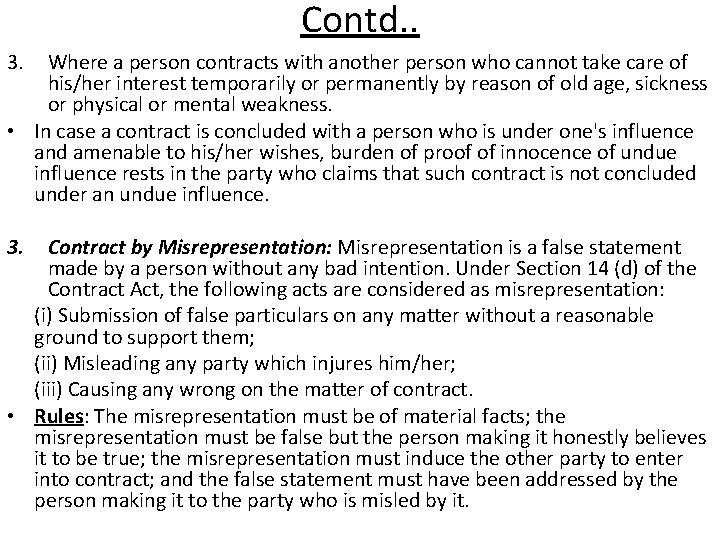 Contd..

3. Where a person contracts with another person who cannot take care of his/her interest temporarily or permanently by reason of old age, sickness or physical or mental weakness.

• In case a contract is concluded with a person who is under one's influence and amenable to his/her wishes, burden of proof of innocence of undue influence rests in the party who claims that such contract is not concluded under an undue influence.

3. Contract by Misrepresentation: Misrepresentation is a false statement made by a person without any bad intention. Under Section 14 (d) of the Contract Act, the following acts are considered as misrepresentation:

(i) Submission of false particulars on any matter without a reasonable ground to support them;

(ii) Misleading any party which injures him/her;

(iii) Causing any wrong on the matter of contract.

• Rules: The misrepresentation must be of material facts; the misrepresentation must be false but the person making it honestly believes it to be true; the misrepresentation must induce the other party to enter into contract; and the false statement must have been addressed by the person making it to the party who is misled by it.